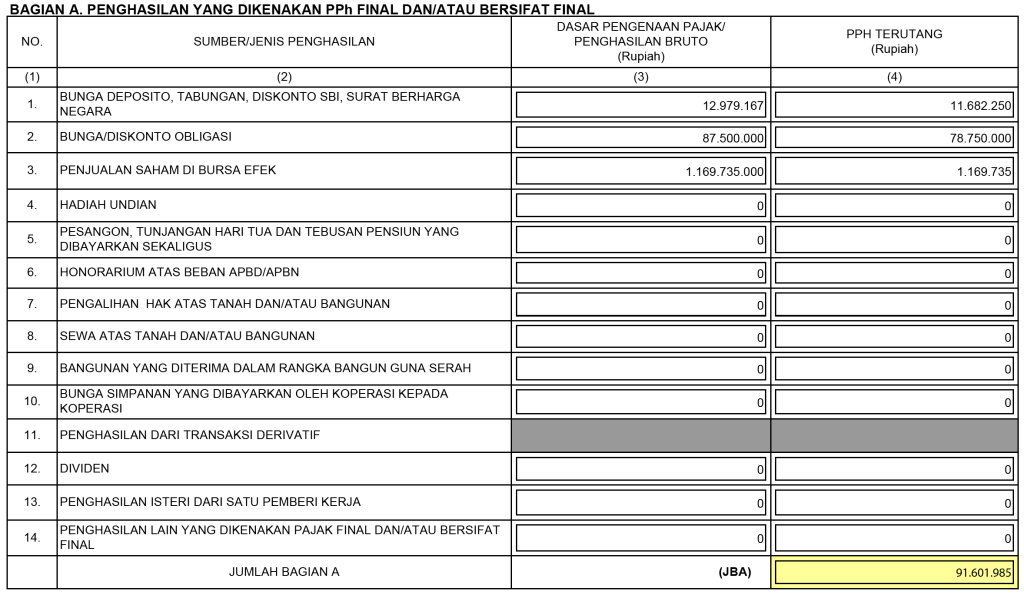 BAGIAN A. PENGHASILAN YANG DIKENAKAN PPh FINAL DAN/ATAU BERSIFAT FINAL

| NO. | SUMBER/JENIS PENGHASILAN | DASAR PENGENAAN PAJAK/ PENGHASILAN BRUTO (Rupiah) | PPH TERUTANG (Rupiah) |
|---|---|---|---|
| (1) | (2) | (3) | (4) |
| 1. | BUNGA DEPOSITO, TABUNGAN, DISKONTO SBI, SURAT BERHARGA NEGARA | 12.979.167 | 11.682.250 |
| 2. | BUNGA/DISKONTO OBLIGASI | 87.500.000 | 78.750.000 |
| 3. | PENJUALAN SAHAM DI BURSA EFEK | 1.169.735.000 | 1.169.735 |
| 4. | HADIAH UNDIAN | 0 | 0 |
| 5. | PESANGON, TUNJANGAN HARI TUA DAN TEBUSAN PENSIUN YANG DIBAYARKAN SEKALIGUS | 0 | 0 |
| 6. | HONORARIUM ATAS BEBAN APBD/APBN | 0 | 0 |
| 7. | PENGALIHAN HAK ATAS TANAH DAN/ATAU BANGUNAN | 0 | 0 |
| 8. | SEWA ATAS TANAH DAN/ATAU BANGUNAN | 0 | 0 |
| 9. | BANGUNAN YANG DITERIMA DALAM RANGKA BANGUN GUNA SERAH | 0 | 0 |
| 10. | BUNGA SIMPANAN YANG DIBAYARKAN OLEH KOPERASI KEPADA KOPERASI | 0 | 0 |
| 11. | PENGHASILAN DARI TRANSAKSI DERIVATIF | | |
| 12. | DIVIDEN | 0 | 0 |
| 13. | PENGHASILAN ISTERI DARI SATU PEMBERI KERJA | 0 | 0 |
| 14. | PENGHASILAN LAIN YANG DIKENAKAN PAJAK FINAL DAN/ATAU BERSIFAT FINAL | 0 | 0 |
| | JUMLAH BAGIAN A | (JBA) | 91.601.985 |